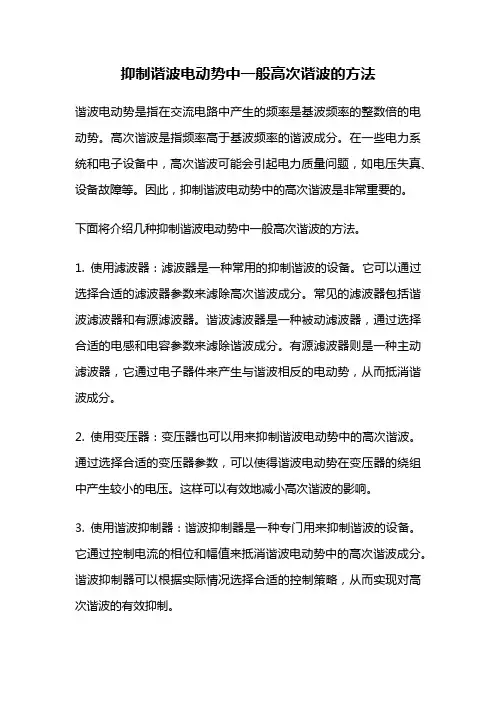 抑制谐波电动势中一般高次谐波的方法

谐波电动势是指在交流电路中产生的频率是基波频率的整数倍的电动势。高次谐波是指频率高于基波频率的谐波成分。在一些电力系统和电子设备中，高次谐波可能会引起电力质量问题，如电压失真、设备故障等。因此，抑制谐波电动势中的高次谐波是非常重要的。

下面将介绍几种抑制谐波电动势中一般高次谐波的方法。

1. 使用滤波器：滤波器是一种常用的抑制谐波的设备。它可以通过选择合适的滤波器参数来滤除高次谐波成分。常见的滤波器包括谐波滤波器和有源滤波器。谐波滤波器是一种被动滤波器，通过选择合适的电感和电容参数来滤除谐波成分。有源滤波器则是一种主动滤波器，它通过电子器件来产生与谐波相反的电动势，从而抵消谐波成分。

2. 使用变压器：变压器也可以用来抑制谐波电动势中的高次谐波。通过选择合适的变压器参数，可以使得谐波电动势在变压器的绕组中产生较小的电压。这样可以有效地减小高次谐波的影响。

3. 使用谐波抑制器：谐波抑制器是一种专门用来抑制谐波的设备。它通过控制电流的相位和幅值来抵消谐波电动势中的高次谐波成分。谐波抑制器可以根据实际情况选择合适的控制策略，从而实现对高次谐波的有效抑制。